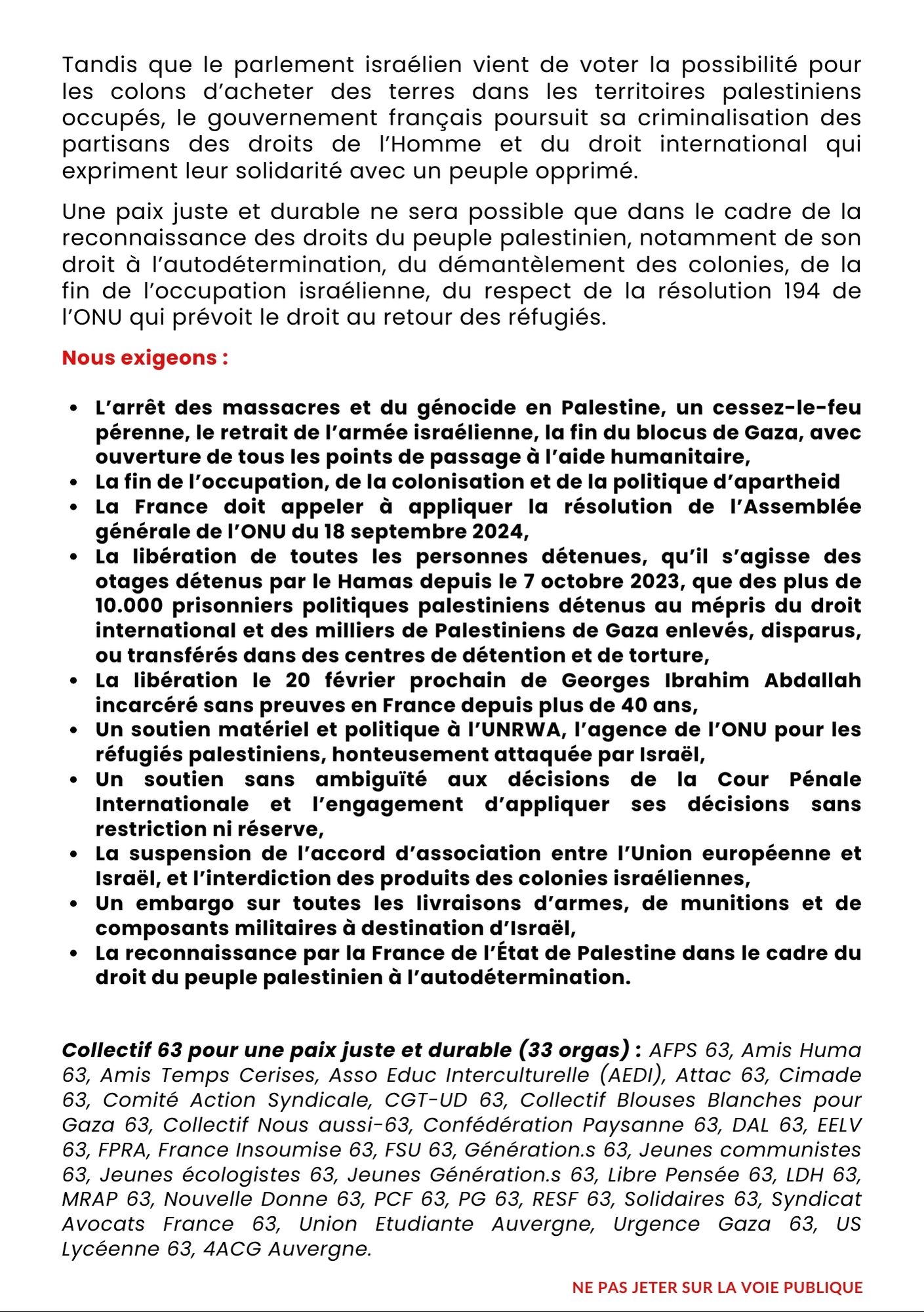 Tandis que le parlement israélien vient de voter la possibilité pour les colons d'acheter des terres dans les territoires palestiniens occupés, le gouvernement français poursuit sa criminalisation des partisans des droits de l'Homme et du droit international qui expriment leur solidarité avec un peuple opprimé.

Une paix juste et durable ne sera possible que dans le cadre de la reconnaissance des droits du peuple palestinien, notamment de son droit à l'autodétermination, du démantèlement des colonies, de la fin de l'occupation israélienne, du respect de la résolution 194 de l'ONU qui prévoit le droit au retour des réfugiés.

Nous exigeons :

- L'arrêt des massacres et du génocide en Palestine, un cessez-le-feu pérenne, le retrait de l'armée israélienne, la fin du blocus de Gaza, avec ouverture de tous les points de passage à l'aide humanitaire,
- La fin de l'occupation, de la colonisation et de la politique d'apartheid
- La France doit appeler à appliquer la résolution de l'Assemblée générale de l'ONU du 18 septembre 2024,
- La libération de toutes les personnes détenues, qu'il s'agisse des otages détenus par le Hamas depuis le 7 octobre 2023, que des plus de 10.000 prisonniers politiques palestiniens détenus au mépris du droit international et des milliers de Palestiniens de Gaza enlevés, disparus, ou transférés dans des centres de détention et de torture,
- La libération le 20 février prochain de Georges Ibrahim Abdallah incarcéré sans preuves en France depuis plus de 40 ans,
- Un soutien matériel et politique à l'UNRWA, l'agence de l'ONU pour les réfugiés palestiniens, honteusement attaquée par Israël,
- Un soutien sans ambiguïté aux décisions de la Cour Pénale Internationale et l'engagement d'appliquer ses décisions sans restriction ni réserve,
- La suspension de l'accord d'association entre l'Union européenne et Israël, et l'interdiction des produits des colonies israéliennes,
- Un embargo sur toutes les livraisons d'armes, de munitions et de composants militaires à destination d'Israël,
- La reconnaissance par la France de l'État de Palestine dans le cadre du droit du peuple palestinien à l'autodétermination.

Collectif 63 pour une paix juste et durable (33 orgas) : AFPS 63, Amis Huma 63, Amis Temps Cerises, Asso Educ Interculturelle (AEDI), Attac 63, Cimade 63, Comité Action Syndicale, CGT-UD 63, Collectif Blouses Blanches pour Gaza 63, Collectif Nous aussi-63, Confédération Paysanne 63, DAL 63, EELV 63, FPRA, France Insoumise 63, FSU 63, Génération.s 63, Jeunes communistes 63, Jeunes écologistes 63, Jeunes Génération.s 63, Libre Pensée 63, LDH 63, MRAP 63, Nouvelle Donne 63, PCF 63, PG 63, RESF 63, Solidaires 63, Syndicat Avocats France 63, Union Etudiante Auvergne, Urgence Gaza 63, US Lycéenne 63, 4ACG Auvergne.

NE PAS JETER SUR LA VOIE PUBLIQUE